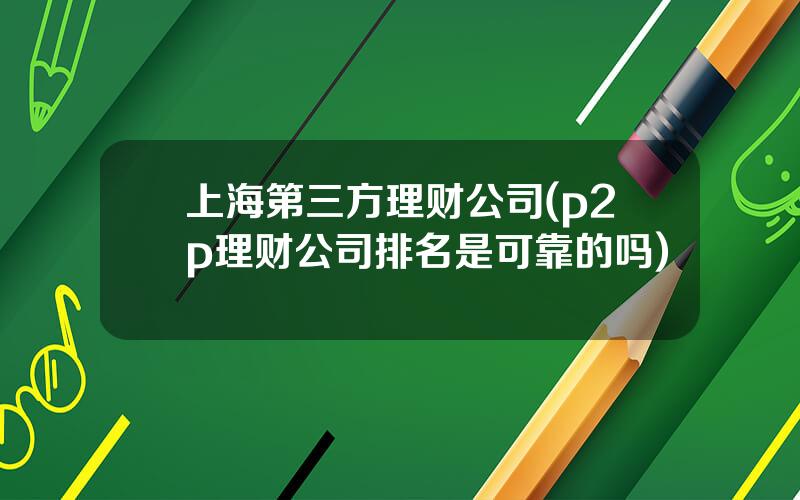 上海第三方理财公司(p2p理财公司排名是可靠的吗)